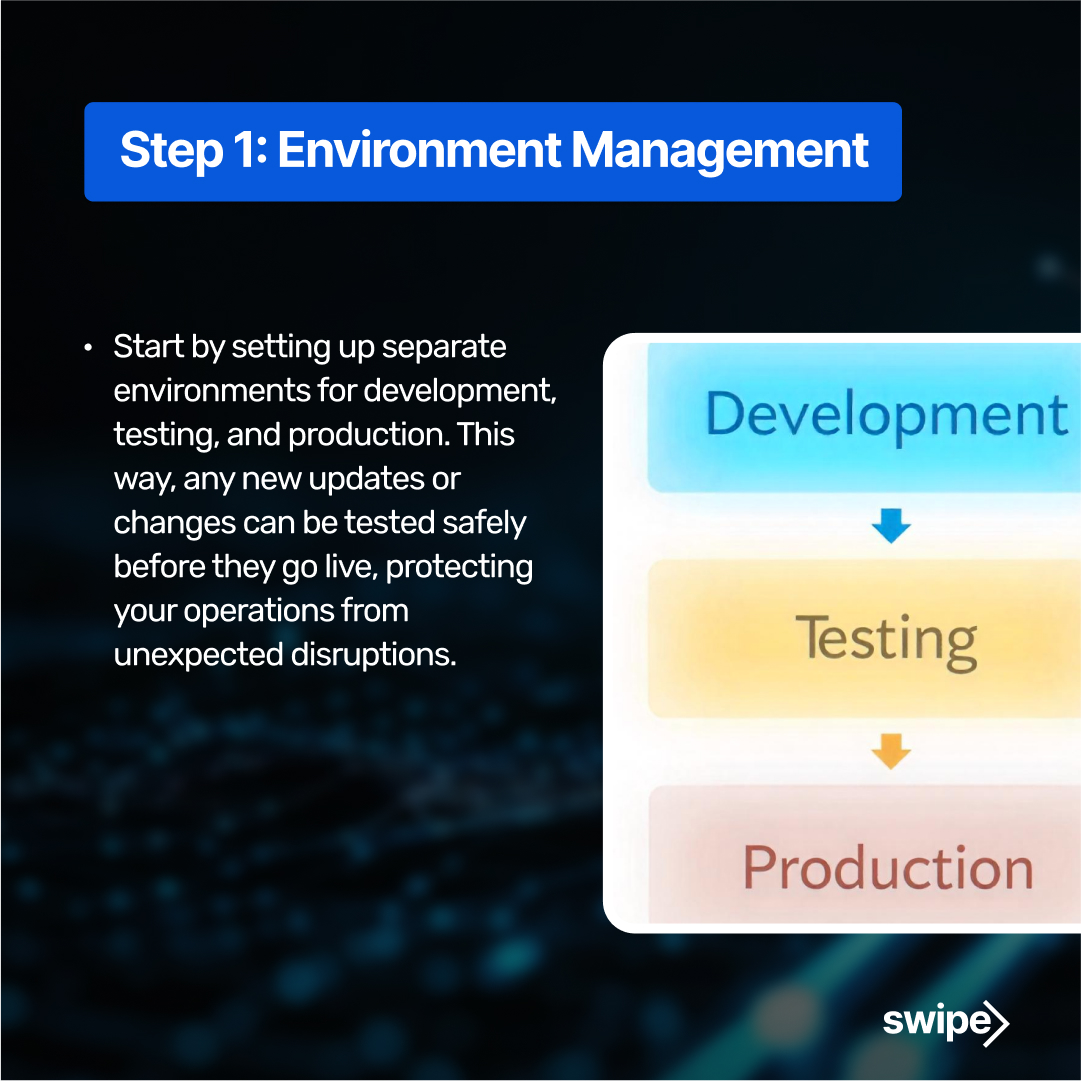 Step 1: Environment Management

• Start by setting up separate environments for development, testing, and production. This way, any new updates or changes can be tested safely before they go live, protecting your operations from unexpected disruptions.

Development

Testing

Production

swipe